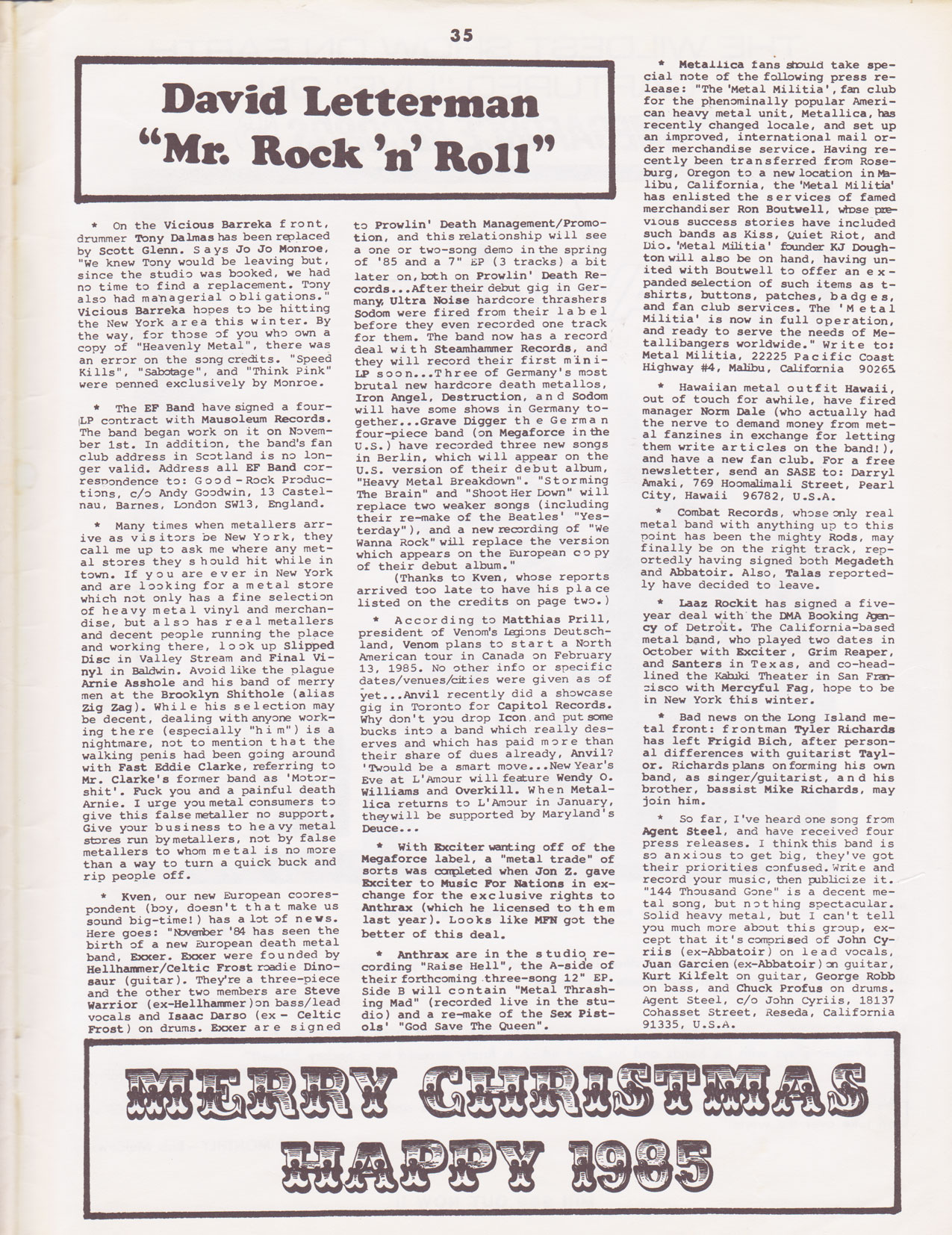 35

David Letterman
"Mr. Rock 'n' Roll"

* On the Vicious Barreka front, drummer Tony Dalmas has been replaced by Scott Glenn. Says Jo Jo Monroe, "We knew Tony would be leaving but, since the studio was booked, we had no time to find a replacement. Tony also had managerial obligations." Vicious Barreka hopes to be hitting the New York area this winter. By the way, for those of you who own a copy of "Heavenly Metal", there was an error on the song credits. "Speed Kills", "Sabotage", and "Think Pink" were penned exclusively by Monroe.

* The EF Band have signed a four-LP contract with Mausoleum Records. The band began work on it on November 1st. In addition, the band's fan club address in Scotland is no longer valid. Address all EF Band correspondence to: Good-Rock Productions, c/o Andy Goodwin, 13 Castelnau, Barnes, London SW13, England.

* Many times when metallers arrive as visitors be New York, they call me up to ask me where any metal stores they should hit while in town. If you are ever in New York and are looking for a metal store which not only has a fine selection of heavy metal vinyl and merchandise, but also has real metallers and decent people running the place and working there, look up Slipped Disc in Valley Stream and Final Vinyl in Baldwin. Avoid like the plague Arnie Asshole and his band of merry men at the Brooklyn Shithole (alias Zig Zag). While his selection may be decent, dealing with anyone working there (especially "him") is a nightmare, not to mention that the walking penis had been going around with Fast Eddie Clarke, referring to Mr. Clarke's former band as 'Motorshit'. Fuck you and a painful death Arnie. I urge you metal consumers to give this false metaller no support. Give your business to heavy metal stores run by metallers, not by false metallers to whom metal is no more than a way to turn a quick buck and rip people off.

* Kven, our new European coorespondent (boy, doesn't that make us sound big-time!) has a lot of news. Here goes: "November '84 has seen the birth of a new European death metal band, Exxer. Exxer were founded by Hellhammer/Celtic Frost roadie Dinosaur (guitar). They're a three-piece and the other two members are Steve Warrior (ex-Hellhammer) on bass/lead vocals and Isaac Darso (ex- Celtic Frost) on drums. Exxer are signed to Prowlin' Death Management/Promotion, and this relationship will see a one or two-song demo in the spring of '85 and a 7" EP (3 tracks) a bit later on, both on Prowlin' Death Records...After their debut gig in Germany, Ultra Noise hardcore thrashers Sodom were fired from their label before they even recorded one track for them. The band now has a record deal with Steamhammer Records, and they will record their first mini-LP soon...Three of Germany's most brutal new hardcore death metallos, Iron Angel, Destruction, and Sodom will have some shows in Germany together...Grave Digger the German four-piece band (on Megaforce in the U.S.) have recorded three new songs in Berlin, which will appear on the U.S. version of their debut album, "Heavy Metal Breakdown". "Storming The Brain" and "Shoot Her Down" will replace two weaker songs (including their re-make of the Beatles' "Yesterday"), and a new recording of "We Wanna Rock" will replace the version which appears on the European copy of their debut album."
(Thanks to Kven, whose reports arrived too late to have his place listed on the credits on page two.)

* According to Matthias Prill, president of Venom's Legions Deutschland, Venom plans to start a North American tour in Canada on February 13, 1985. No other info or specific dates/venues/cities were given as of yet...Anvil recently did a showcase gig in Toronto for Capitol Records. Why don't you drop Icon and put some bucks into a band which really deserves and which has paid more than their share of dues already, Anvil? 'Twould be a smart move...New Year's Eve at L'Amour will feature Wendy O. Williams and Overkill. When Metallica returns to L'Amour in January, they will be supported by Maryland's Deuce...

* With Exciter wanting off of the Megaforce label, a "metal trade" of sorts was completed when Jon Z. gave Exciter to Music For Nations in exchange for the exclusive rights to Anthrax (which he licensed to them last year). Looks like MFN got the better of this deal.

* Anthrax are in the studio recording "Raise Hell", the A-side of their forthcoming three-song 12" EP. Side B will contain "Metal Thrashing Mad" (recorded live in the studio) and a re-make of the Sex Pistols' "God Save The Queen".

* Metallica fans should take special note of the following press release: "The 'Metal Militia', fan club for the phenominally popular American heavy metal unit, Metallica, has recently changed locale, and set up an improved, international mail order merchandise service. Having recently been transferred from Roseburg, Oregon to a new location in Malibu, California, the 'Metal Militia' has enlisted the services of famed merchandiser Ron Boutwell, whose previous success stories have included such bands as Kiss, Quiet Riot, and Dio. 'Metal Militia' founder KJ Doughton will also be on hand, having united with Boutwell to offer an expanded selection of such items as t-shirts, buttons, patches, badges, and fan club services. The 'Metal Militia' is now in full operation, and ready to serve the needs of Metallibangers worldwide." Write to: Metal Militia, 22225 Pacific Coast Highway #4, Malibu, California 90265.

* Hawaiian metal outfit Hawaii, out of touch for awhile, have fired manager Norm Dale (who actually had the nerve to demand money from metal fanzines in exchange for letting them write articles on the band!), and have a new fan club. For a free newsletter, send an SASE to: Darryl Amaki, 769 Hoomalimali Street, Pearl City, Hawaii 96782, U.S.A.

* Combat Records, whose only real metal band with anything up to this point has been the mighty Rods, may finally be on the right track, reportedly having signed both Megadeth and Abbatoir. Also, Talas reportedly have decided to leave.

* Laaz Rockit has signed a five-year deal with the DMA Booking Agency of Detroit. The California-based metal band, who played two dates in October with Exciter, Grim Reaper, and Santers in Texas, and co-headlined the Kabuki Theater in San Francisco with Mercyful Fag, hope to be in New York this winter.

* Bad news on the Long Island metal front: frontman Tyler Richards has left Frigid Bich, after personal differences with guitarist Taylor. Richards plans on forming his own band, as singer/guitarist, and his brother, bassist Mike Richards, may join him.

* So far, I've heard one song from Agent Steel, and have received four press releases. I think this band is so anxious to get big, they've got their priorities confused. Write and record your music, then publicize it. "144 Thousand Gone" is a decent metal song, but nothing spectacular. Solid heavy metal, but I can't tell you much more about this group, except that it's comprised of John Cyriis (ex-Abbatoir) on lead vocals, Juan Garcien (ex-Abbatoir) on guitar, Kurt Kilfelt on guitar, George Robb on bass, and Chuck Profus on drums. Agent Steel, c/o John Cyriis, 18137 Cohasset Street, Reseda, California 91335, U.S.A.

MERRY CHRISTMAS
HAPPY 1985